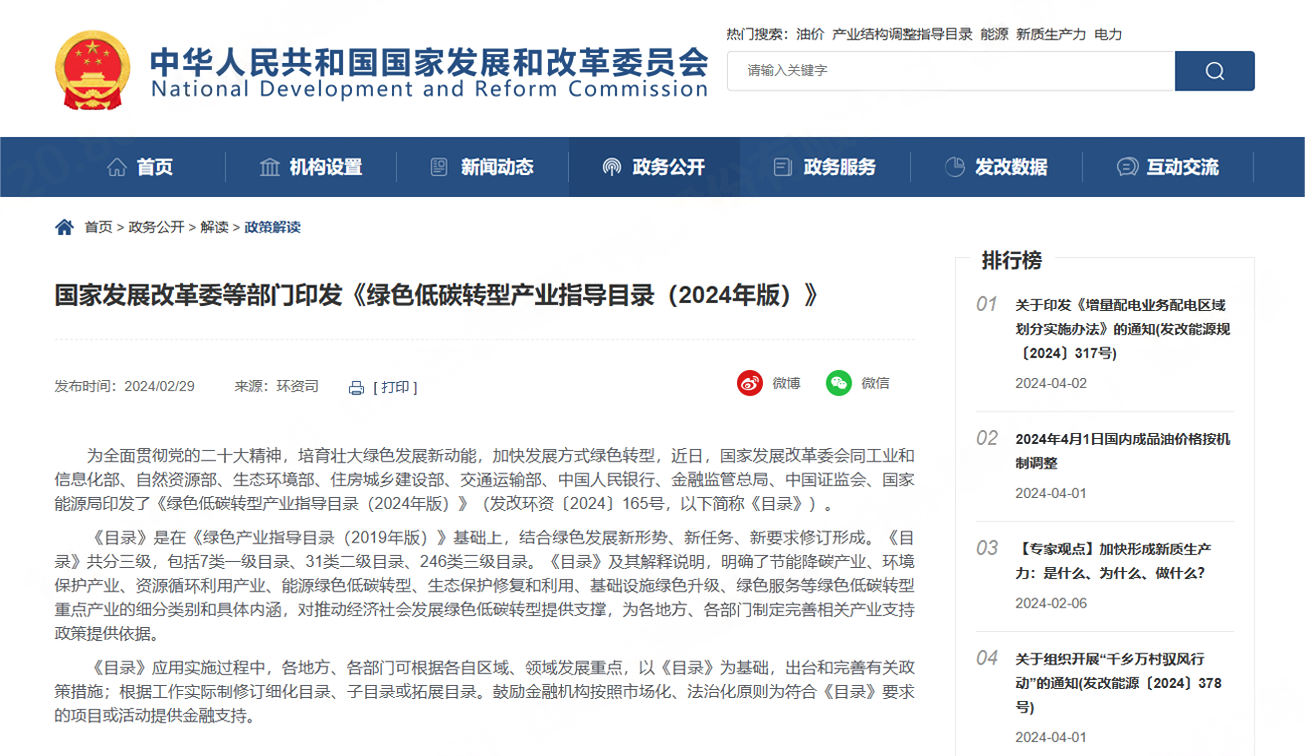 中华人民共和国国家发展和改革委员会
National Development and Reform Commission

热门搜索：油价 产业结构调整指导目录 能源 新质生产力 电力

请输入关键字

首页 机构设置 新闻动态 政务公开 政务服务 发改数据 互动交流

首页 > 政务公开 > 解读 > 政策解读

国家发展改革委等部门印发《绿色低碳转型产业指导目录（2024年版）》

发布时间：2024/02/29 来源：环资司 [ 打印 ]

微博 微信

为全面贯彻党的二十大精神，培育壮大绿色发展新动能，加快发展方式绿色转型，近日，国家发展改革委会同工业和信息化部、自然资源部、生态环境部、住房城乡建设部、交通运输部、中国人民银行、金融监管总局、中国证监会、国家能源局印发了《绿色低碳转型产业指导目录（2024年版）》（发改环资〔2024〕165号，以下简称《目录》）。

《目录》是在《绿色产业指导目录（2019年版）》基础上，结合绿色发展新形势、新任务、新要求修订形成。《目录》共分三级，包括7类一级目录、31类二级目录、246类三级目录。《目录》及其解释说明，明确了节能降碳产业、环境保护产业、资源循环利用产业、能源绿色低碳转型、生态保护修复和利用、基础设施绿色升级、绿色服务等绿色低碳转型重点产业的细分类别和具体内涵，对推动经济社会发展绿色低碳转型提供支撑，为各地方、各部门制定完善相关产业支持政策提供依据。

《目录》应用实施过程中，各地方、各部门可根据各自区域、领域发展重点，以《目录》为基础，出台和完善有关政策措施；根据工作实际制修订细化目录、子目录或拓展目录。鼓励金融机构按照市场化、法治化原则为符合《目录》要求的项目或活动提供金融支持。

排行榜

01 关于印发《增量配电业务配电区域划分实施办法》的通知(发改能源规〔2024〕317号)
2024-04-02

02 2024年4月1日国内成品油价格按机制调整
2024-04-01

03 【专家观点】加快形成新质生产力：是什么、为什么、做什么？
2024-02-06

04 关于组织开展“千乡万村驭风行动”的通知(发改能源〔2024〕378号)
2024-04-01